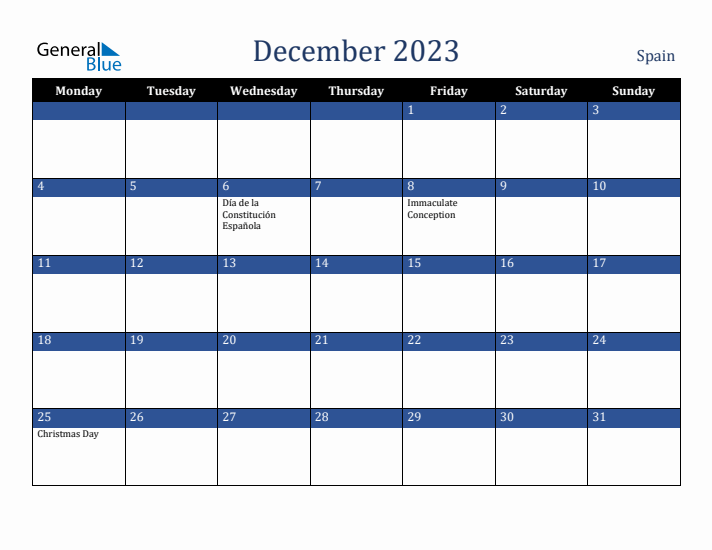 General Blue

December 2023

Spain

| Monday | Tuesday | Wednesday | Thursday | Friday | Saturday | Sunday |
|---|---|---|---|---|---|---|
| | | | | 1 | 2 | 3 |
| 4 | 5 | 6 Día de la Constitución Española | 7 | 8 Immaculate Conception | 9 | 10 |
| 11 | 12 | 13 | 14 | 15 | 16 | 17 |
| 18 | 19 | 20 | 21 | 22 | 23 | 24 |
| 25 Christmas Day | 26 | 27 | 28 | 29 | 30 | 31 |